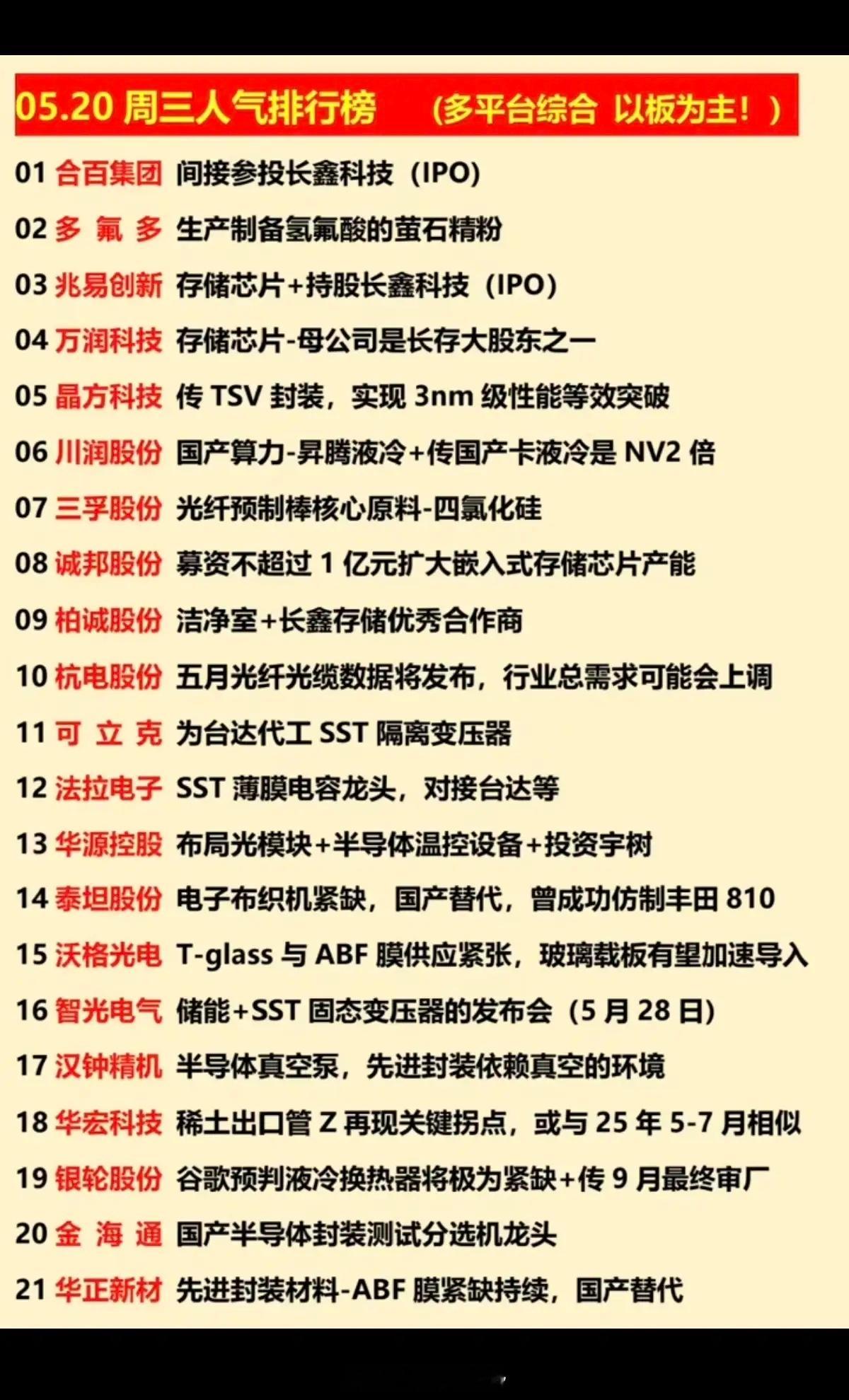 05.20 周三人气排行榜 （多平台综合 以板为主！）

01 合百集团 间接参投长鑫科技（IPO）

02 多 氟 多 生产制备氢氟酸的萤石精粉

03 兆易创新 存储芯片+持股长鑫科技（IPO）

04 万润科技 存储芯片-母公司是长存大股东之一

05 晶方科技 传 TSV 封装，实现 3nm 级性能等效突破

06 川润股份 国产算力-昇腾液冷+传国产卡液冷是 NV2 倍

07 三孚股份 光纤预制棒核心原料-四氯化硅

08 诚邦股份 募资不超过 1 亿元扩大嵌入式存储芯片产能

09 柏诚股份 洁净室+长鑫存储优秀合作商

10 杭电股份 五月光纤光缆数据将发布，行业总需求可能会上调

11 可 立 克 为台达代工 SST 隔离变压器

12 法拉电子 SST 薄膜电容龙头，对接台达等

13 华源控股 布局光模块+半导体温控设备+投资宇树

14 泰坦股份 电子布织机紧缺，国产替代，曾成功仿制丰田 810

15 沃格光电 T-glass 与 ABF 膜供应紧张，玻璃载板有望加速导入

16 智光电气 储能+SST 固态变压器的发布会（5 月 28 日）

17 汉钟精机 半导体真空泵，先进封装依赖真空的环境

18 华宏科技 稀土出口管 Z 再现关键拐点，或与 25 年 5-7 月相似

19 银轮股份 谷歌预判液冷换热器将极为紧缺+传 9 月最终审厂

20 金 海 通 国产半导体封装测试分选机龙头

21 华正新材 先进封装材料-ABF 膜紧缺持续，国产替代